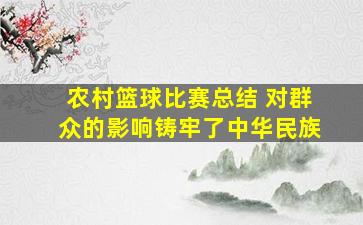 农村篮球比赛总结 对群众的影响铸牢了中华民族